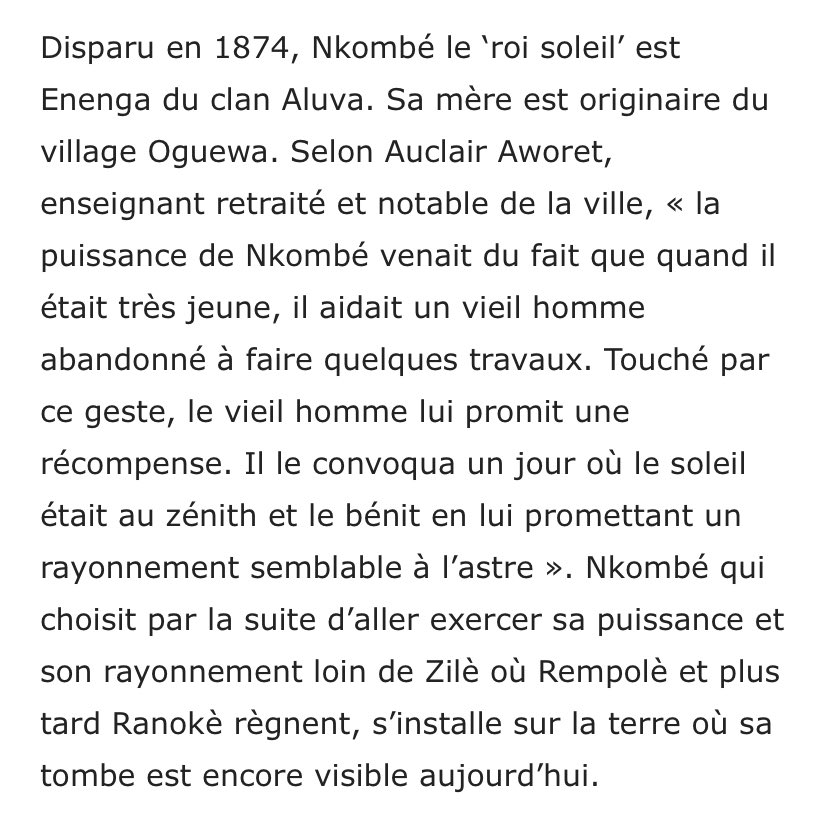 Disparu en 1874, Nkombé le ‘roi soleil’ est Enenga du clan Aluva. Sa mère est originaire du village Oguewa. Selon Auclair Aworet, enseignant retraité et notable de la ville, « la puissance de Nkombé venait du fait que quand il était très jeune, il aidait un vieil homme abandonné à faire quelques travaux. Touché par ce geste, le vieil homme lui promit une récompense. Il le convoqua un jour où le soleil était au zénith et le bénit en lui promettant un rayonnement semblable à l’astre ». Nkombé qui choisit par la suite d’aller exercer sa puissance et son rayonnement loin de Zilè où Rempolè et plus tard Ranokè règnent, s’installe sur la terre où sa tombe est encore visible aujourd’hui.